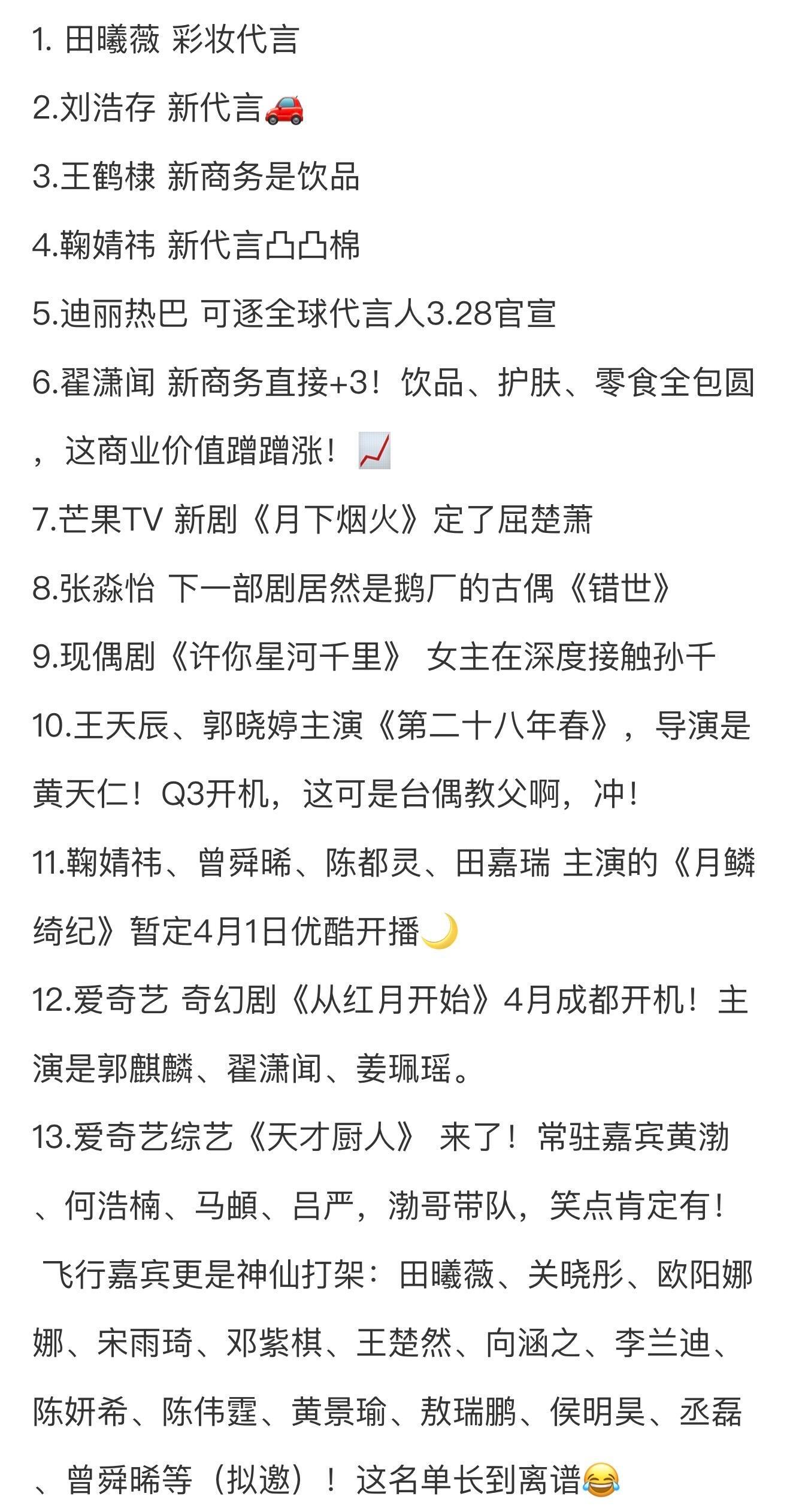 1. 田曦薇 彩妆代言

2.刘浩存 新代言🚗

3.王鹤棣 新商务是饮品

4.鞠婧祎 新代言凸凸棉

5.迪丽热巴 可逐全球代言人3.28官宣

6.翟潇闻 新商务直接+3！饮品、护肤、零食全包圆，这商业价值蹭蹭涨！📈

7.芒果TV 新剧《月下烟火》定了屈楚萧

8.张淼怡 下一部剧居然是鹅厂的古偶《错世》

9.现偶剧《许你星河千里》 女主在深度接触孙千

10.王天辰、郭晓婷主演《第二十八年春》，导演是黄天仁！Q3开机，这可是台偶教父啊，冲！

11.鞠婧祎、曾舜晞、陈都灵、田嘉瑞 主演的《月鳞绮纪》暂定4月1日优酷开播🌙

12.爱奇艺 奇幻剧《从红月开始》4月成都开机！主演是郭麒麟、翟潇闻、姜珮瑶。

13.爱奇艺综艺《天才厨人》 来了！常驻嘉宾黄渤、何浩楠、马頔、吕严，渤哥带队，笑点肯定有！飞行嘉宾更是神仙打架：田曦薇、关晓彤、欧阳娜娜、宋雨琦、邓紫棋、王楚然、向涵之、李兰迪、陈妍希、陈伟霆、黄景瑜、敖瑞鹏、侯明昊、丞磊、曾舜晞等（拟邀）！这名单长到离谱😂